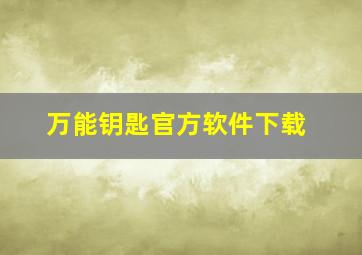 万能钥匙官方软件下载